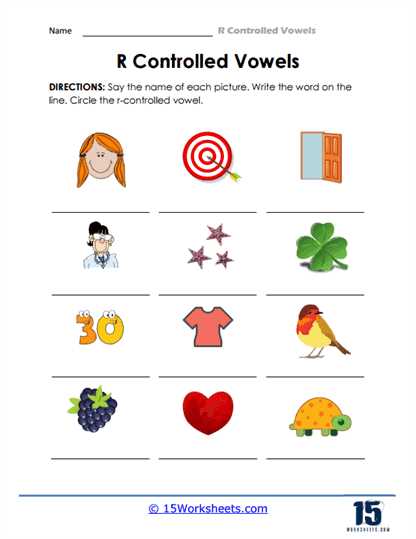 Name R Controlled Vowels

R Controlled Vowels

DIRECTIONS: Say the name of each picture. Write the word on the line. Circle the r-controlled vowel.

30

© 15Worksheets.com

15
WORKSHEETS.COM